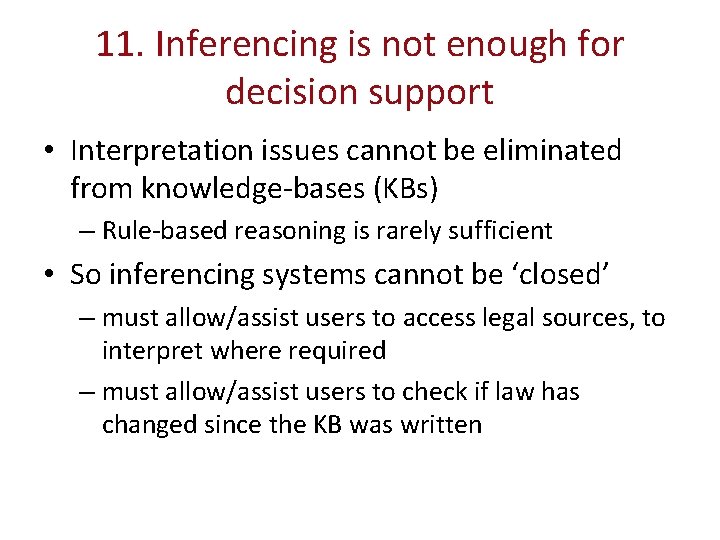 11. Inferencing is not enough for decision support

• Interpretation issues cannot be eliminated from knowledge-bases (KBs)
  – Rule-based reasoning is rarely sufficient
• So inferencing systems cannot be ‘closed’
  – must allow/assist users to access legal sources, to interpret where required
  – must allow/assist users to check if law has changed since the KB was written